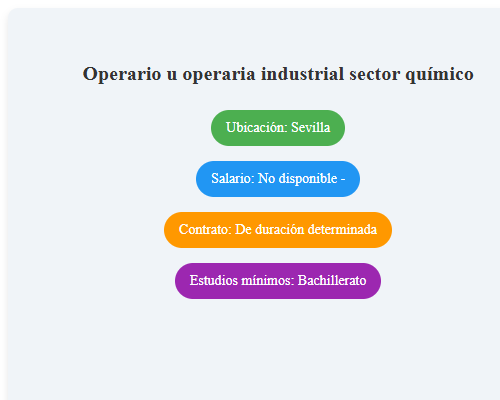 Operario u operaria industrial sector químico

Ubicación: Sevilla

Salario: No disponible -

Contrato: De duración determinada

Estudios mínimos: Bachillerato